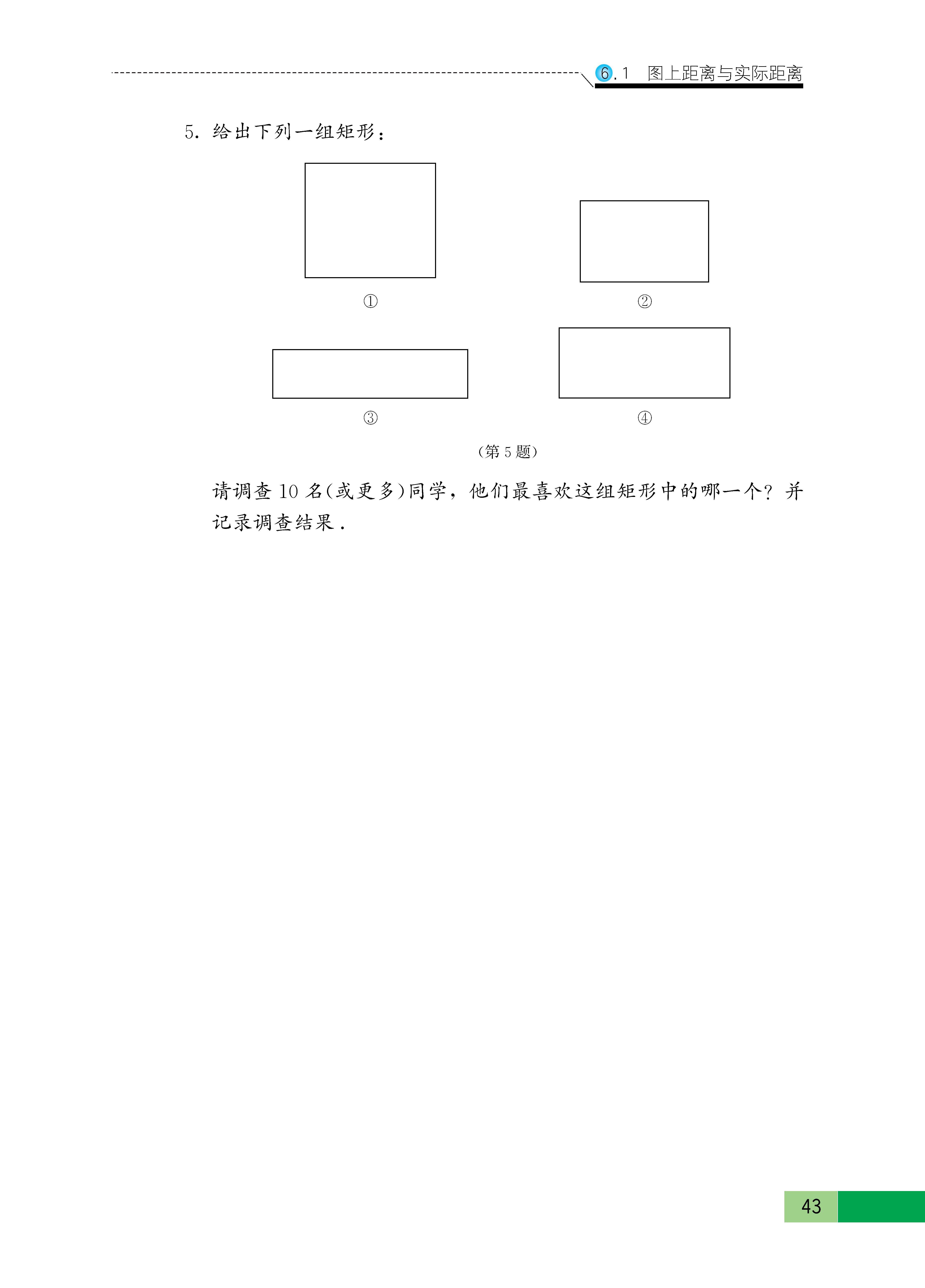 6.1 图上距离与实际距离

5.给出下列一组矩形：

①

②

③

④

(第5题)

请调查10名(或更多)同学，他们最喜欢这组矩形中的哪一个？并记录调查结果.

43